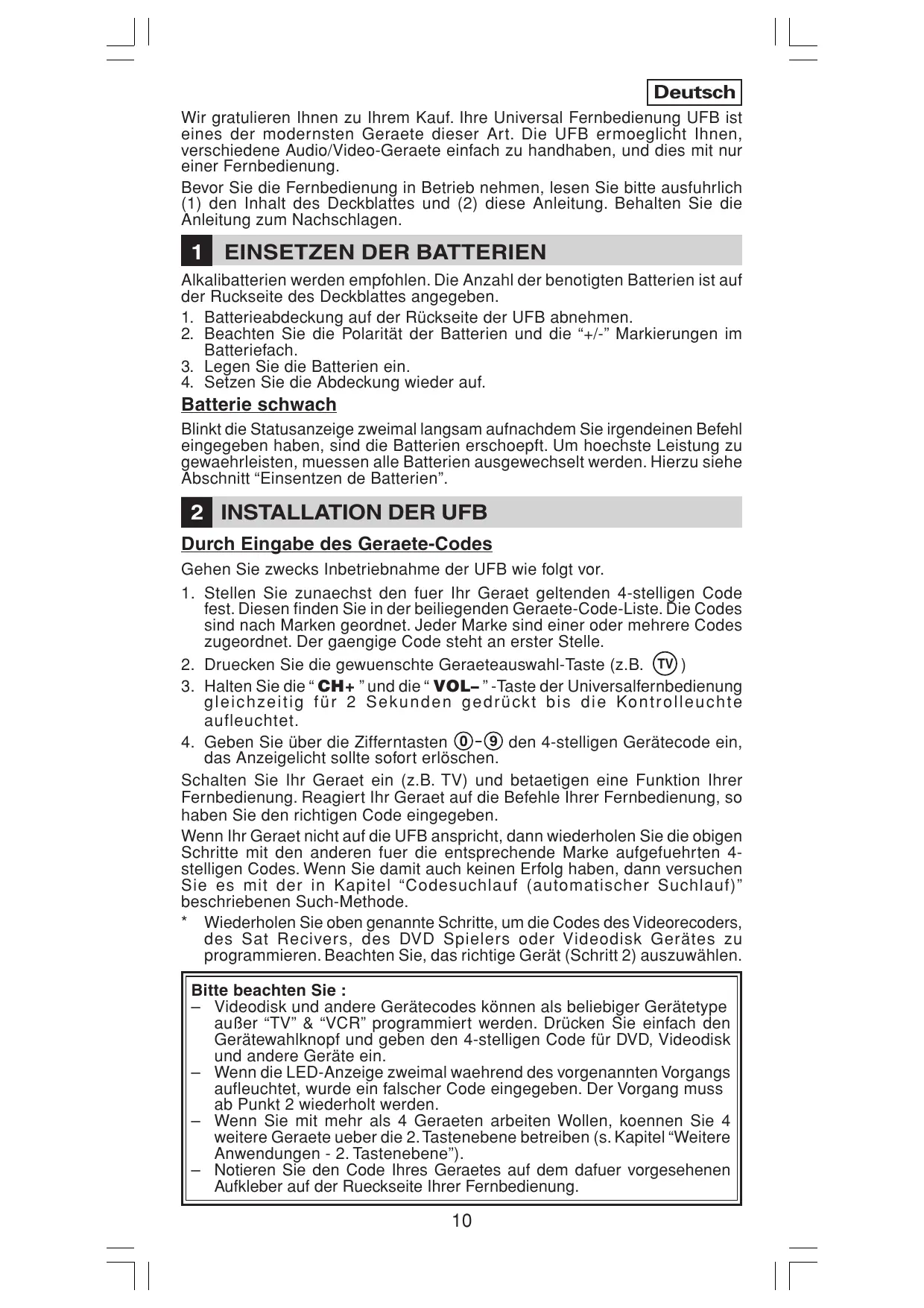 Deutsch

Wir gratulieren Ihnen zu Ihrem Kauf. Ihre Universal Fernbedienung UFB ist eines der modernsten Geraete dieser Art. Die UFB ermoeglicht Ihnen, verschiedene Audio/Video-Geraete einfach zu handhaben, und dies mit nur einer Fernbedienung.

Bevor Sie die Fernbedienung in Betrieb nehmen, lesen Sie bitte ausfuhrlich (1) den Inhalt des Deckblattes und (2) diese Anleitung. Behalten Sie die Anleitung zum Nachschlagen.

1 EINSETZEN DER BATTERIEN

Alkalibatterien werden empfohlen. Die Anzahl der benotigten Batterien ist auf der Ruckseite des Deckblattes angegeben.

1. Batterieabdeckung auf der Rückseite der UFB abnehmen.
2. Beachten Sie die Polarität der Batterien und die “+/-” Markierungen im Batteriefach.
3. Legen Sie die Batterien ein.
4. Setzen Sie die Abdeckung wieder auf.

Batterie schwach

Blinkt die Statusanzeige zweimal langsam aufnachdem Sie irgendeinen Befehl eingegeben haben, sind die Batterien erschoepft. Um hoechste Leistung zu gewaehrleisten, muessen alle Batterien ausgewechselt werden. Hierzu siehe Abschnitt “Einsentzen de Batterien”.

2 INSTALLATION DER UFB

Durch Eingabe des Geraete-Codes

Gehen Sie zwecks Inbetriebnahme der UFB wie folgt vor.

1. Stellen Sie zunaechst den fuer Ihr Geraet geltenden 4-stelligen Code fest. Diesen finden Sie in der beiliegenden Geraete-Code-Liste. Die Codes sind nach Marken geordnet. Jeder Marke sind einer oder mehrere Codes zugeordnet. Der gaengige Code steht an erster Stelle.
2. Druecken Sie die gewuenschte Geraeteauswahl-Taste (z.B. TV )
3. Halten Sie die “ CH+ ” und die “ VOL– ” -Taste der Universalfernbedienung gleichzeitig für 2 Sekunden gedrückt bis die Kontrolleuchte aufleuchtet.
4. Geben Sie über die Zifferntasten 0-9 den 4-stelligen Gerätecode ein, das Anzeigelicht sollte sofort erlöschen.

Schalten Sie Ihr Geraet ein (z.B. TV) und betaetigen eine Funktion Ihrer Fernbedienung. Reagiert Ihr Geraet auf die Befehle Ihrer Fernbedienung, so haben Sie den richtigen Code eingegeben.

Wenn Ihr Geraet nicht auf die UFB anspricht, dann wiederholen Sie die obigen Schritte mit den anderen fuer die entsprechende Marke aufgefuehrten 4-stelligen Codes. Wenn Sie damit auch keinen Erfolg haben, dann versuchen Sie es mit der in Kapitel “Codesuchlauf (automatischer Suchlauf)” beschriebenen Such-Methode.

* Wiederholen Sie oben genannte Schritte, um die Codes des Videorecoders, des Sat Recivers, des DVD Spielers oder Videodisk Gerätes zu programmieren. Beachten Sie, das richtige Gerät (Schritt 2) auszuwählen.

Bitte beachten Sie :
– Videodisk und andere Gerätecodes können als beliebiger Gerätetype außer “TV” & “VCR” programmiert werden. Drücken Sie einfach den Gerätewahlknopf und geben den 4-stelligen Code für DVD, Videodisk und andere Geräte ein.
– Wenn die LED-Anzeige zweimal waehrend des vorgenannten Vorgangs aufleuchtet, wurde ein falscher Code eingegeben. Der Vorgang muss ab Punkt 2 wiederholt werden.
– Wenn Sie mit mehr als 4 Geraeten arbeiten Wollen, koennen Sie 4 weitere Geraete ueber die 2. Tastenebene betreiben (s. Kapitel “Weitere Anwendungen - 2. Tastenebene”).
– Notieren Sie den Code Ihres Geraetes auf dem dafuer vorgesehenen Aufkleber auf der Rueckseite Ihrer Fernbedienung.

10